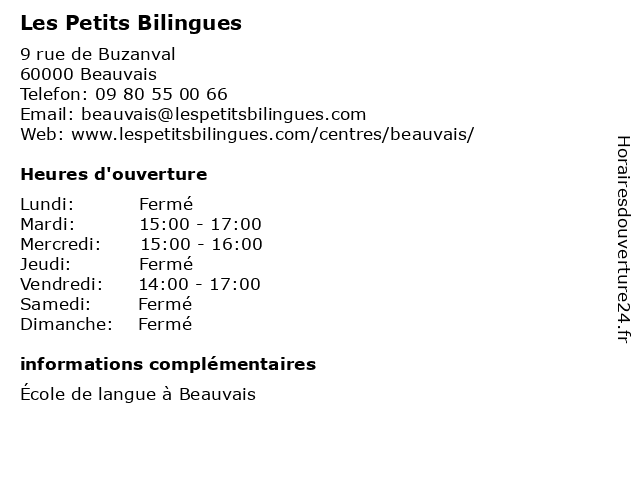 Les Petits Bilingues

9 rue de Buzanval
60000 Beauvais
Telefon: 09 80 55 00 66
Email: beauvais@lespetitsbilingues.com
Web: www.lespetitsbilingues.com/centres/beauvais/

Heures d'ouverture

Lundi: Fermé
Mardi: 15:00 - 17:00
Mercredi: 15:00 - 16:00
Jeudi: Fermé
Vendredi: 14:00 - 17:00
Samedi: Fermé
Dimanche: Fermé

informations complémentaires

École de langue à Beauvais

Horairesdouverture24.fr